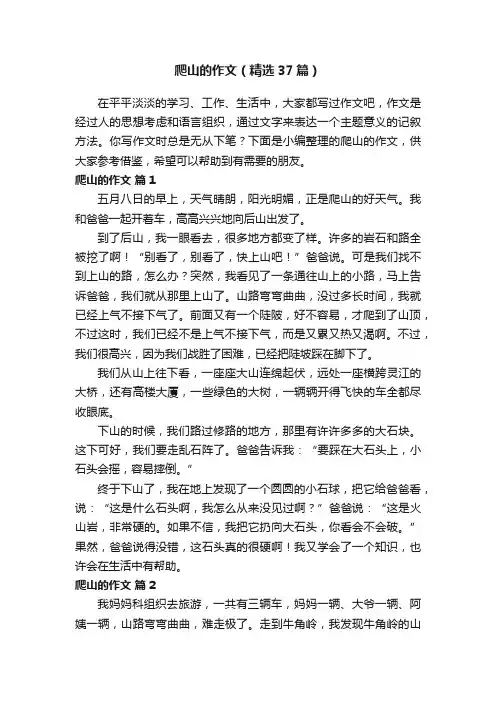 爬山的作文（精选37篇）

在平平淡淡的学习、工作、生活中，大家都写过作文吧，作文是经过人的思想考虑和语言组织，通过文字来表达一个主题意义的记叙方法。你写作文时总是无从下笔？下面是小编整理的爬山的作文，供大家参考借鉴，希望可以帮助到有需要的朋友。

爬山的作文 篇1

五月八日的早上，天气晴朗，阳光明媚，正是爬山的好天气。我和爸爸一起开着车，高高兴兴地向后山出发了。

到了后山，我一眼看去，很多地方都变了样。许多的岩石和路全被挖了啊！“别看了，别看了，快上山吧！”爸爸说。可是我们找不到上山的路，怎么办？突然，我看见了一条通往山上的小路，马上告诉爸爸，我们就从那里上山了。山路弯弯曲曲，没过多长时间，我就已经上气不接下气了。前面又有一个陡陂，好不容易，才爬到了山顶，不过这时，我们已经不是上气不接下气，而是又累又热又渴啊。不过，我们很高兴，因为我们战胜了困难，已经把陡坡踩在脚下了。

我们从山上往下看，一座座大山连绵起伏，远处一座横跨灵江的大桥，还有高楼大厦，一些绿色的大树，一辆辆开得飞快的车全都尽收眼底。

下山的时候，我们路过修路的地方，那里有许许多多的大石块。这下可好，我们要走乱石阵了。爸爸告诉我：“要踩在大石头上，小石头会摇，容易摔倒。”

终于下山了，我在地上发现了一个圆圆的小石球，把它给爸爸看，说：“这是什么石头啊，我怎么从来没见过啊？”爸爸说：“这是火山岩，非常硬的。如果不信，我把它扔向大石头，你看会不会破。”果然，爸爸说得没错，这石头真的很硬啊！我又学会了一个知识，也许会在生活中有帮助。

爬山的作文 篇2

我妈妈科组织去旅游，一共有三辆车，妈妈一辆、大爷一辆、阿姨一辆，山路弯弯曲曲，难走极了。走到牛角岭，我发现牛角岭的山